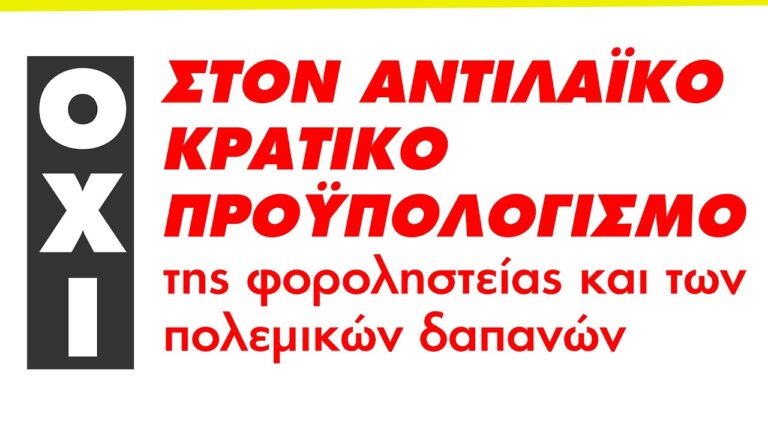 ΟΧΙ

ΣΤΟΝ ΑΝΤΙΛΑΪΚΟ ΚΡΑΤΙΚΟ ΠΡΟΫΠΟΛΟΓΙΣΜΟ της φοροληστείας και των πολεμικών δαπανών